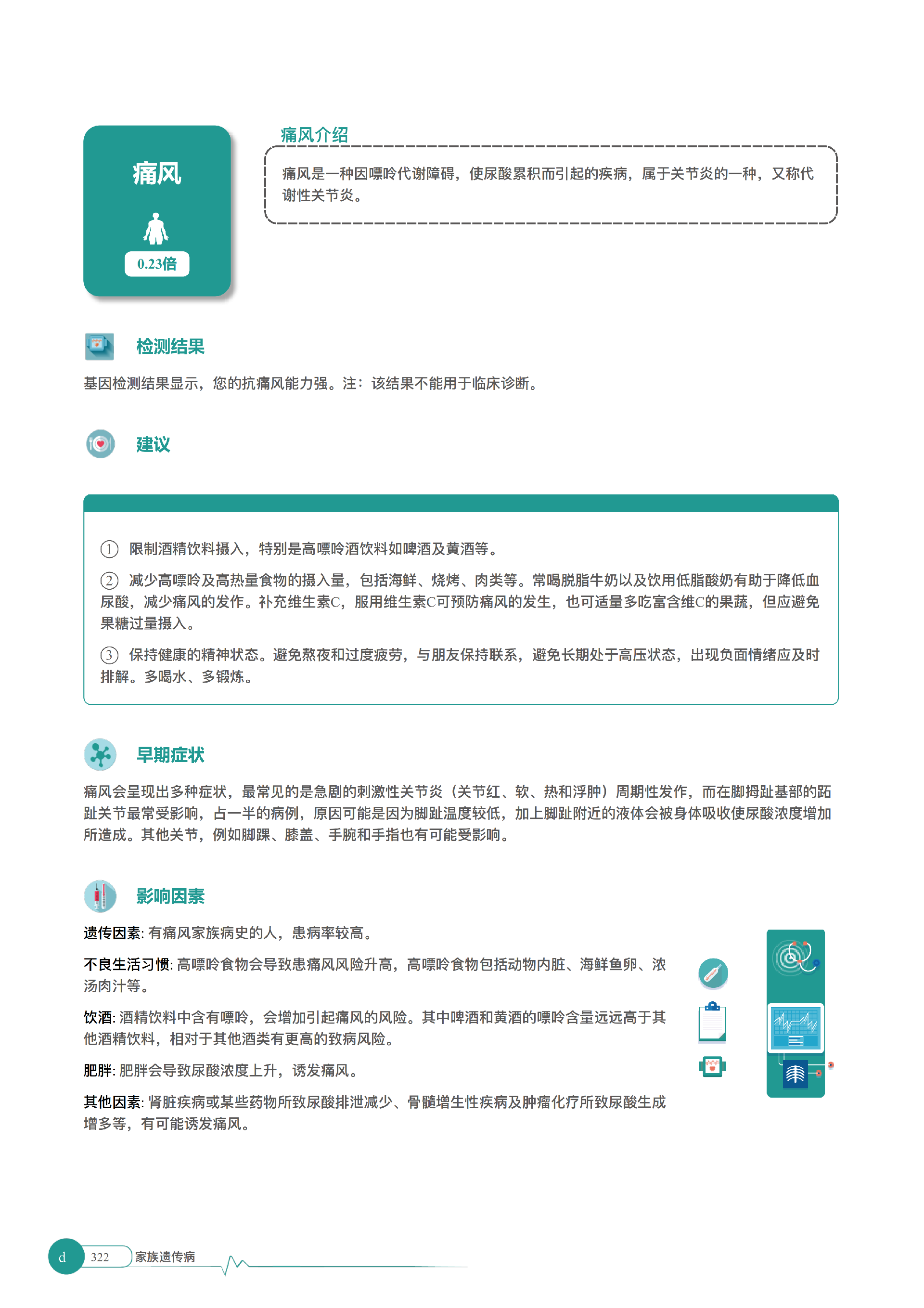 痛风

0.23倍

痛风介绍

痛风是一种因嘌呤代谢障碍，使尿酸累积而引起的疾病，属于关节炎的一种，又称代谢性关节炎。

检测结果

基因检测结果显示，您的抗痛风能力强。注：该结果不能用于临床诊断。

建议

① 限制酒精饮料摄入，特别是高嘌呤酒饮料如啤酒及黄酒等。

② 减少高嘌呤及高热量食物的摄入量，包括海鲜、烧烤、肉类等。常喝脱脂牛奶以及饮用低脂酸奶有助于降低血尿酸，减少痛风的发作。补充维生素C，服用维生素C可预防痛风的发生，也可适量多吃富含维C的果蔬，但应避免果糖过量摄入。

③ 保持健康的精神状态。避免熬夜和过度疲劳，与朋友保持联系，避免长期处于高压状态，出现负面情绪应及时排解。多喝水、多锻炼。

早期症状

痛风会呈现出多种症状，最常见的是急剧的刺激性关节炎（关节红、软、热和浮肿）周期性发作，而在脚拇趾基部的跖趾关节最常受影响，占一半的病例，原因可能是因为脚趾温度较低，加上脚趾附近的液体会被身体吸收使尿酸浓度增加所造成。其他关节，例如脚踝、膝盖、手腕和手指也有可能受影响。

影响因素

遗传因素: 有痛风家族病史的人，患病率较高。

不良生活习惯: 高嘌呤食物会导致患痛风风险升高，高嘌呤食物包括动物内脏、海鲜鱼卵、浓汤肉汁等。

饮酒: 酒精饮料中含有嘌呤，会增加引起痛风的风险。其中啤酒和黄酒的嘌呤含量远远高于其他酒精饮料，相对于其他酒类有更高的致病风险。

肥胖: 肥胖会导致尿酸浓度上升，诱发痛风。

其他因素: 肾脏疾病或某些药物所致尿酸排泄减少、骨髓增生性疾病及肿瘤化疗所致尿酸生成增多等，有可能诱发痛风。

d 322 家族遗传病